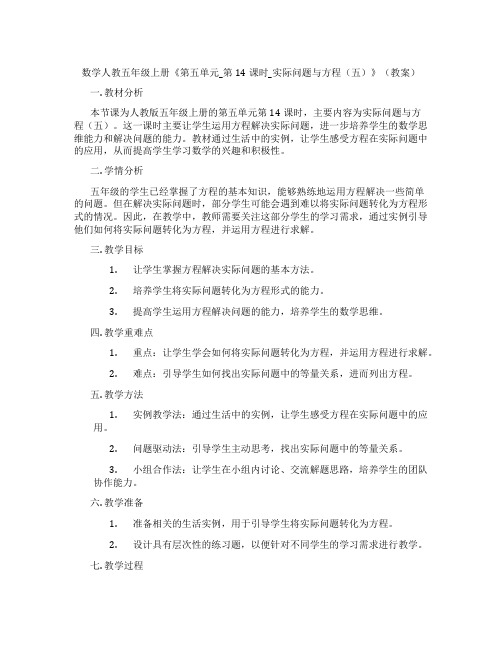 数学人教五年级上册《第五单元_第 14 课时_实际问题与方程（五）》（教案）

一. 教材分析

本节课为人教版五年级上册的第五单元第 14 课时，主要内容为实际问题与方程（五）。这一课时主要让学生运用方程解决实际问题，进一步培养学生的数学思维能力和解决问题的能力。教材通过生活中的实例，让学生感受方程在实际问题中的应用，从而提高学生学习数学的兴趣和积极性。

二. 学情分析

五年级的学生已经掌握了方程的基本知识，能够熟练地运用方程解决一些简单的问题。但在解决实际问题时，部分学生可能会遇到难以将实际问题转化为方程形式的情况。因此，在教学中，教师需要关注这部分学生的学习需求，通过实例引导他们如何将实际问题转化为方程，并运用方程进行求解。

三. 教学目标

1. 让学生掌握方程解决实际问题的基本方法。

2. 培养学生将实际问题转化为方程形式的能力。

3. 提高学生运用方程解决问题的能力，培养学生的数学思维。

四. 教学重难点

1. 重点：让学生学会如何将实际问题转化为方程，并运用方程进行求解。

2. 难点：引导学生如何找出实际问题中的等量关系，进而列出方程。

五. 教学方法

1. 实例教学法：通过生活中的实例，让学生感受方程在实际问题中的应用。

2. 问题驱动法：引导学生主动思考，找出实际问题中的等量关系。

3. 小组合作法：让学生在小组内讨论、交流解题思路，培养学生的团队协作能力。

六. 教学准备

1. 准备相关的生活实例，用于引导学生将实际问题转化为方程。

2. 设计具有层次性的练习题，以便针对不同学生的学习需求进行教学。

七. 教学过程